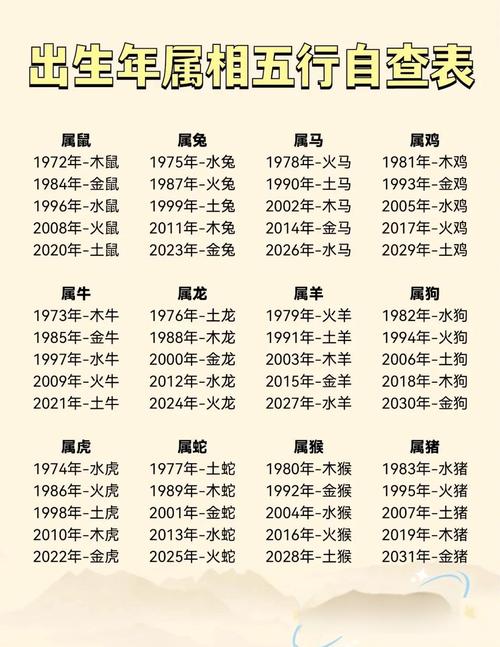 出生年属相五行自查表

属鼠
1972年-木鼠
1984年-金鼠
1996年-水鼠
2008年-火鼠
2020年-土鼠

属兔
1975年-水兔
1987年-火兔
1999年-土兔
2011年-木兔
2023年-金兔

属马
1978年-火马
1990年-土马
2002年-木马
2014年-金马
2026年-水马

属鸡
1981年-木鸡
1993年-金鸡
2005年-水鸡
2017年-火鸡
2029年-土鸡

属牛
1973年-木牛
1985年-金牛
1997年-水牛
2009年-火牛
2021年-土牛

属龙
1976年-土龙
1988年-木龙
2000年-金龙
2012年-水龙
2024年-火龙

属羊
1979年-火羊
1991年-土羊
2003年-木羊
2015年-金羊
2027年-水羊

属狗
1982年-水狗
1994年-火狗
2006年-土狗
2018年-木狗
2030年-金狗

属虎
1974年-水虎
1986年-火虎
1998年-土虎
2010年-木虎
2022年-金虎

属蛇
1977年-土蛇
1989年-木蛇
2001年-金蛇
2013年-水蛇
2025年-火蛇

属猴
1980年-木猴
1992年-金猴
2004年-水猴
2016年-火猴
2028年-土猴

属猪
1983年-水猪
1995年-火猪
2007年-土猪
2019年-木猪
2031年-金猪